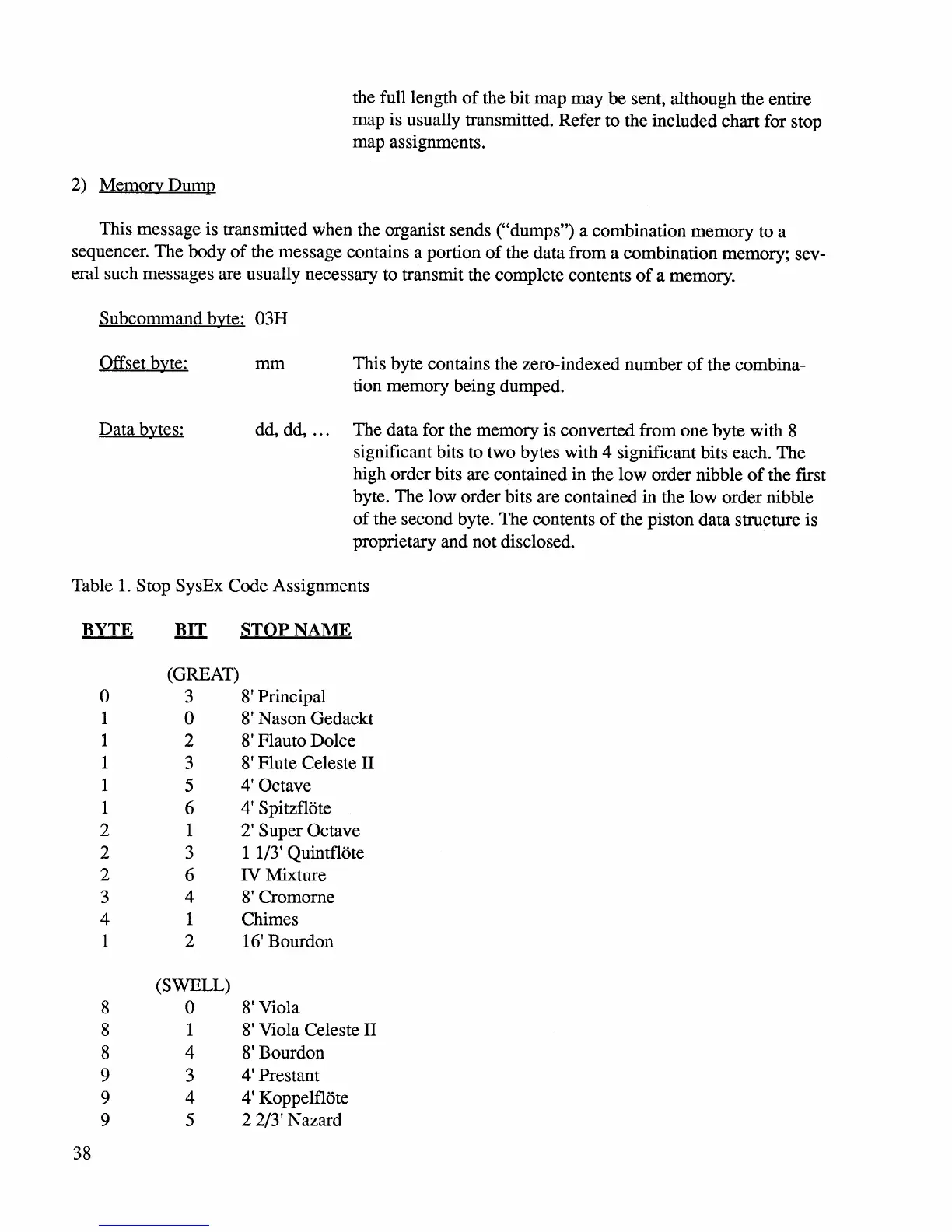 the full length of the bit map may be sent, although the entire map is usually transmitted. Refer to the included chart for stop map assignments.

2) Memory Dump

This message is transmitted when the organist sends ("dumps") a combination memory to a sequencer. The body of the message contains a portion of the data from a combination memory; several such messages are usually necessary to transmit the complete contents of a memory.

Subcommand byte: 03H

Offset byte: mm This byte contains the zero-indexed number of the combination memory being dumped.

Data bytes: dd, dd, ... The data for the memory is converted from one byte with 8 significant bits to two bytes with 4 significant bits each. The high order bits are contained in the low order nibble of the first byte. The low order bits are contained in the low order nibble of the second byte. The contents of the piston data structure is proprietary and not disclosed.

Table 1. Stop SysEx Code Assignments

| BYTE | BIT | STOP NAME |
|---|---|---|
| | (GREAT) | |
| 0 | 3 | 8' Principal |
| 1 | 0 | 8' Nason Gedackt |
| 1 | 2 | 8' Flauto Dolce |
| 1 | 3 | 8' Flute Celeste II |
| 1 | 5 | 4' Octave |
| 1 | 6 | 4' Spitzflöte |
| 2 | 1 | 2' Super Octave |
| 2 | 3 | 1 1/3' Quintflöte |
| 2 | 6 | IV Mixture |
| 3 | 4 | 8' Cromorne |
| 4 | 1 | Chimes |
| 1 | 2 | 16' Bourdon |
| | (SWELL) | |
| 8 | 0 | 8' Viola |
| 8 | 1 | 8' Viola Celeste II |
| 8 | 4 | 8' Bourdon |
| 9 | 3 | 4' Prestant |
| 9 | 4 | 4' Koppelflöte |
| 9 | 5 | 2 2/3' Nazard |

38